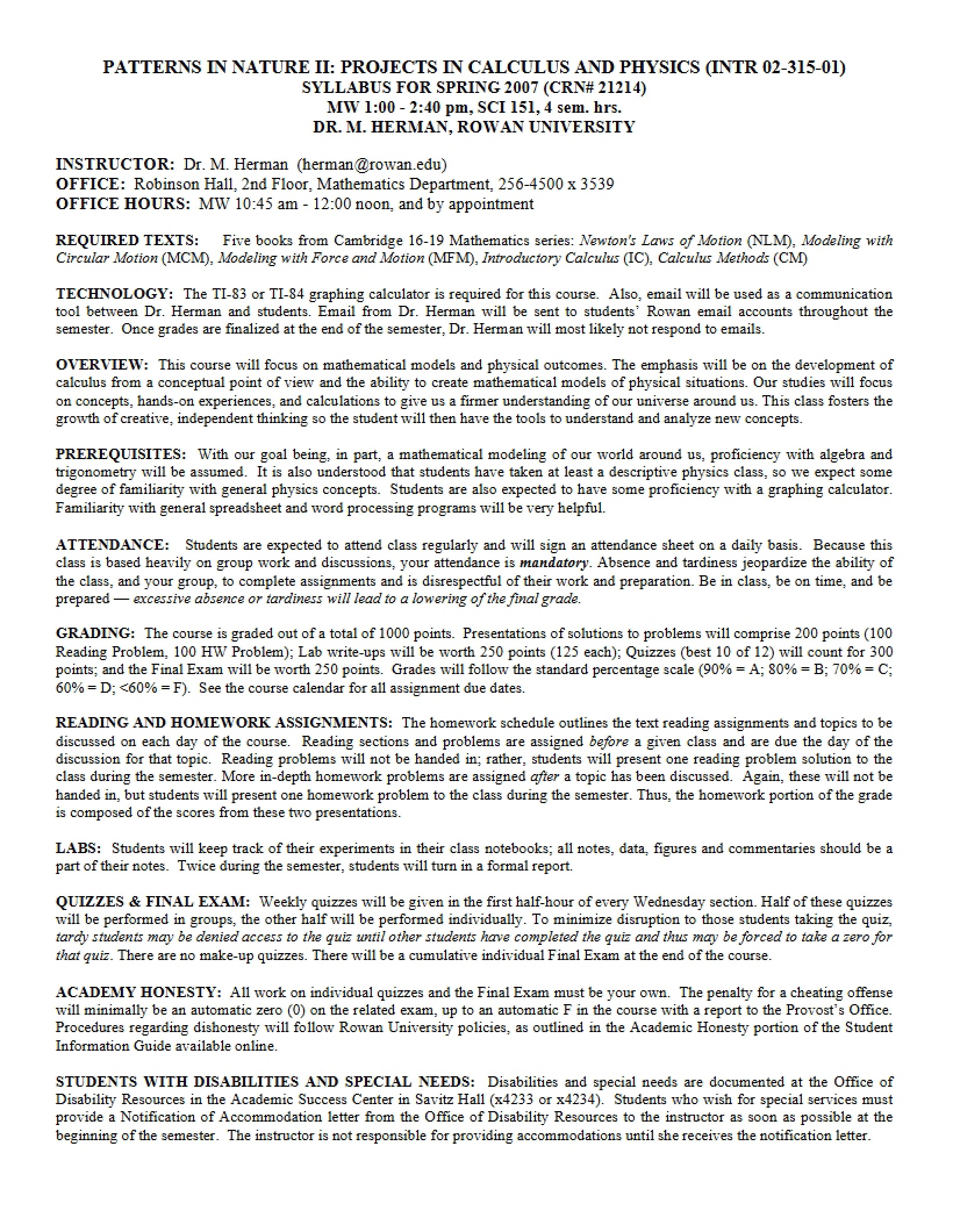 PATTERNS IN NATURE II: PROJECTS IN CALCULUS AND PHYSICS (INTR 02-315-01)
SYLLABUS FOR SPRING 2007 (CRN# 21214)
MW 1:00 - 2:40 pm, SCI 151, 4 sem. hrs.
DR. M. HERMAN, ROWAN UNIVERSITY

INSTRUCTOR: Dr. M. Herman (herman@rowan.edu)
OFFICE: Robinson Hall, 2nd Floor, Mathematics Department, 256-4500 x 3539
OFFICE HOURS: MW 10:45 am - 12:00 noon, and by appointment

REQUIRED TEXTS: Five books from Cambridge 16-19 Mathematics series: Newton's Laws of Motion (NLM), Modeling with Circular Motion (MCM), Modeling with Force and Motion (MFM), Introductory Calculus (IC), Calculus Methods (CM)

TECHNOLOGY: The TI-83 or TI-84 graphing calculator is required for this course. Also, email will be used as a communication tool between Dr. Herman and students. Email from Dr. Herman will be sent to students' Rowan email accounts throughout the semester. Once grades are finalized at the end of the semester, Dr. Herman will most likely not respond to emails.

OVERVIEW: This course will focus on mathematical models and physical outcomes. The emphasis will be on the development of calculus from a conceptual point of view and the ability to create mathematical models of physical situations. Our studies will focus on concepts, hands-on experiences, and calculations to give us a firmer understanding of our universe around us. This class fosters the growth of creative, independent thinking so the student will then have the tools to understand and analyze new concepts.

PREREQUISITES: With our goal being, in part, a mathematical modeling of our world around us, proficiency with algebra and trigonometry will be assumed. It is also understood that students have taken at least a descriptive physics class, so we expect some degree of familiarity with general physics concepts. Students are also expected to have some proficiency with a graphing calculator. Familiarity with general spreadsheet and word processing programs will be very helpful.

ATTENDANCE: Students are expected to attend class regularly and will sign an attendance sheet on a daily basis. Because this class is based heavily on group work and discussions, your attendance is mandatory. Absence and tardiness jeopardize the ability of the class, and your group, to complete assignments and is disrespectful of their work and preparation. Be in class, be on time, and be prepared — excessive absence or tardiness will lead to a lowering of the final grade.

GRADING: The course is graded out of a total of 1000 points. Presentations of solutions to problems will comprise 200 points (100 Reading Problem, 100 HW Problem); Lab write-ups will be worth 250 points (125 each); Quizzes (best 10 of 12) will count for 300 points; and the Final Exam will be worth 250 points. Grades will follow the standard percentage scale (90% = A; 80% = B; 70% = C; 60% = D; <60% = F). See the course calendar for all assignment due dates.

READING AND HOMEWORK ASSIGNMENTS: The homework schedule outlines the text reading assignments and topics to be discussed on each day of the course. Reading sections and problems are assigned before a given class and are due the day of the discussion for that topic. Reading problems will not be handed in; rather, students will present one reading problem solution to the class during the semester. More in-depth homework problems are assigned after a topic has been discussed. Again, these will not be handed in, but students will present one homework problem to the class during the semester. Thus, the homework portion of the grade is composed of the scores from these two presentations.

LABS: Students will keep track of their experiments in their class notebooks; all notes, data, figures and commentaries should be a part of their notes. Twice during the semester, students will turn in a formal report.

QUIZZES & FINAL EXAM: Weekly quizzes will be given in the first half-hour of every Wednesday section. Half of these quizzes will be performed in groups, the other half will be performed individually. To minimize disruption to those students taking the quiz, tardy students may be denied access to the quiz until other students have completed the quiz and thus may be forced to take a zero for that quiz. There are no make-up quizzes. There will be a cumulative individual Final Exam at the end of the course.

ACADEMY HONESTY: All work on individual quizzes and the Final Exam must be your own. The penalty for a cheating offense will minimally be an automatic zero (0) on the related exam, up to an automatic F in the course with a report to the Provost's Office. Procedures regarding dishonesty will follow Rowan University policies, as outlined in the Academic Honesty portion of the Student Information Guide available online.

STUDENTS WITH DISABILITIES AND SPECIAL NEEDS: Disabilities and special needs are documented at the Office of Disability Resources in the Academic Success Center in Savitz Hall (x4233 or x4234). Students who wish for special services must provide a Notification of Accommodation letter from the Office of Disability Resources to the instructor as soon as possible at the beginning of the semester. The instructor is not responsible for providing accommodations until she receives the notification letter.